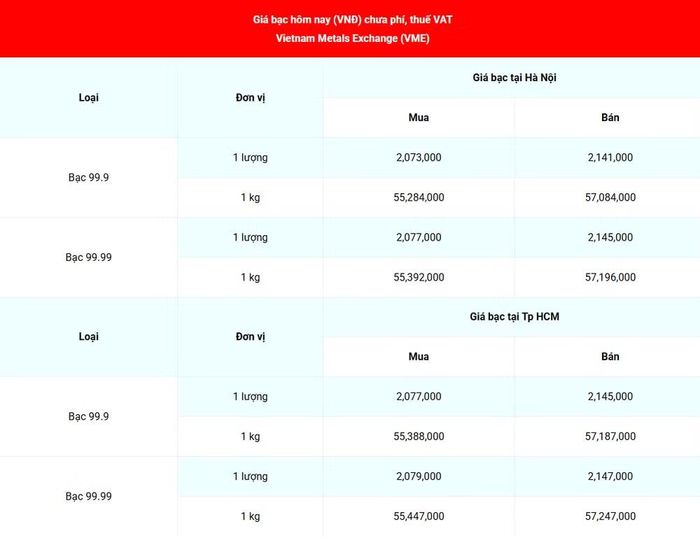 Giá bạc hôm nay (VNĐ) chưa phí, thuế VAT
Vietnam Metals Exchange (VME)

| Loại | Đơn vị | Giá bạc tại Hà Nội | |
|---|---|---|---|
| | | Mua | Bán |
| Bạc 99.9 | 1 lượng | 2,073,000 | 2,141,000 |
| | 1 kg | 55,284,000 | 57,084,000 |
| Bạc 99.99 | 1 lượng | 2,077,000 | 2,145,000 |
| | 1 kg | 55,392,000 | 57,196,000 |
| Loại | Đơn vị | Giá bạc tại Tp HCM | |
| | | Mua | Bán |
| Bạc 99.9 | 1 lượng | 2,077,000 | 2,145,000 |
| | 1 kg | 55,388,000 | 57,187,000 |
| Bạc 99.99 | 1 lượng | 2,079,000 | 2,147,000 |
| | 1 kg | 55,447,000 | 57,247,000 |